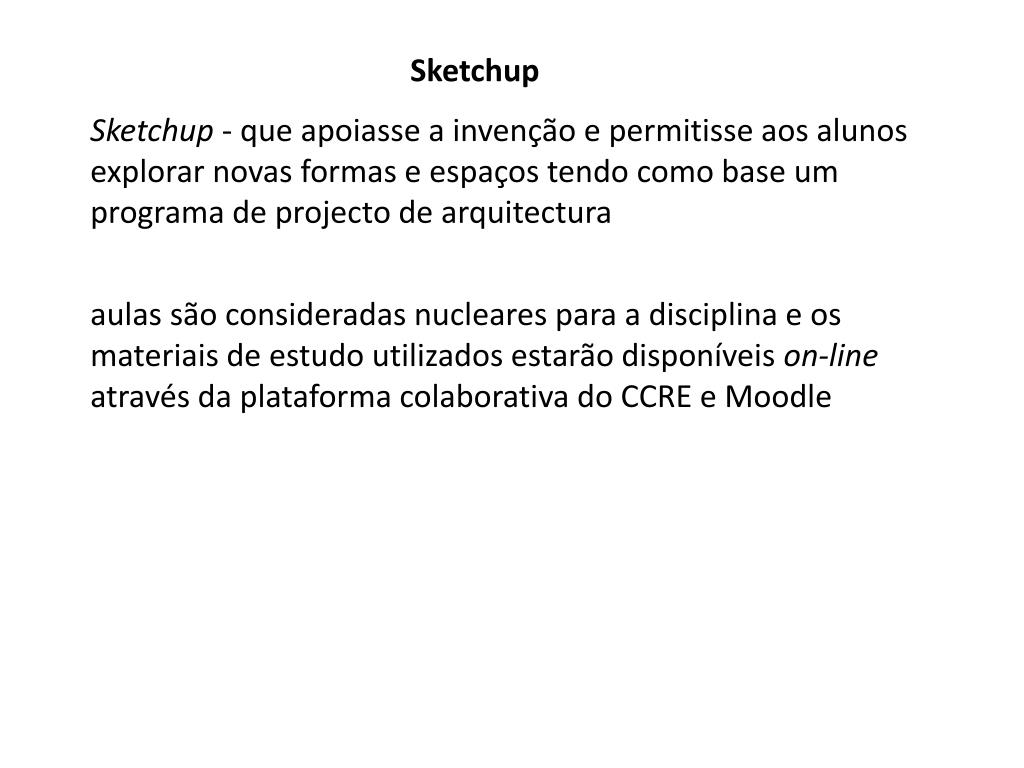 Sketchup

Sketchup - que apoiasse a invenção e permitisse aos alunos explorar novas formas e espaços tendo como base um programa de projecto de arquitectura

aulas são consideradas nucleares para a disciplina e os materiais de estudo utilizados estarão disponíveis on-line através da plataforma colaborativa do CCRE e Moodle